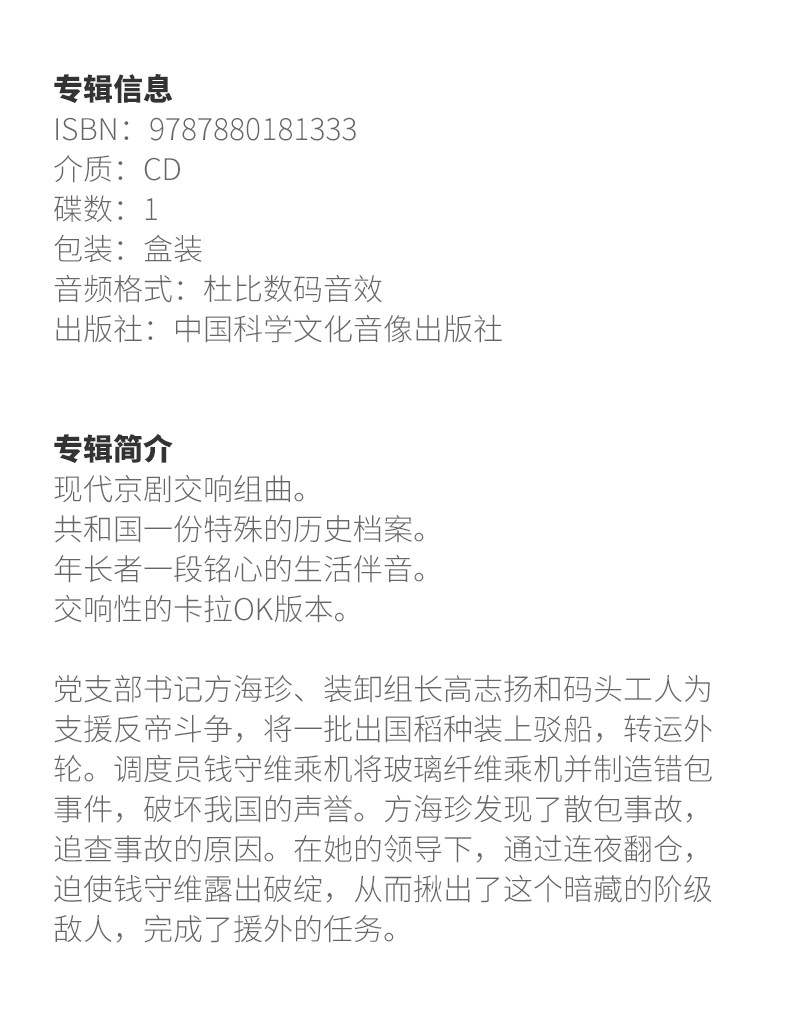 专辑信息
ISBN：9787880181333
介质：CD
碟数：1
包装：盒装
音频格式：杜比数码音效
出版社：中国科学文化音像出版社

专辑简介
现代京剧交响组曲。
共和国一份特殊的历史档案。
年长者一段铭心的生活伴音。
交响性的卡拉OK版本。

党支部书记方海珍、装卸组长高志扬和码头工人为支援反帝斗争，将一批出国稻种装上驳船，转运外轮。调度员钱守维乘机将玻璃纤维乘机并制造错包事件，破坏我国的声誉。方海珍发现了散包事故，追查事故的原因。在她的领导下，通过连夜翻仓，迫使钱守维露出破绽，从而揪出了这个暗藏的阶级敌人，完成了援外的任务。